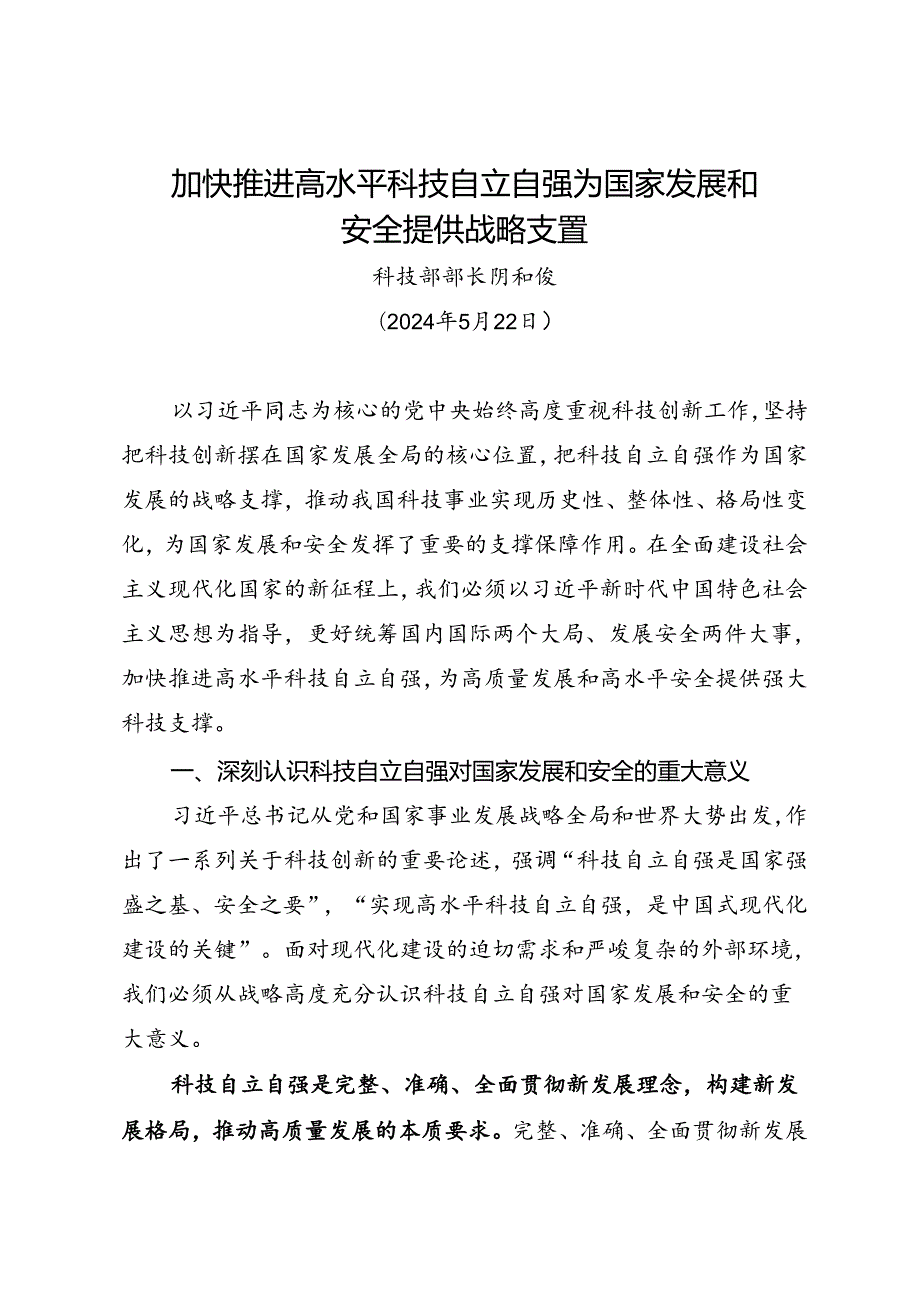 加快推进高水平科技自立自强为国家发展和安全提供战略支置

科技部部长阴和俊

（2024年5月22日）

以习近平同志为核心的党中央始终高度重视科技创新工作，坚持把科技创新摆在国家发展全局的核心位置，把科技自立自强作为国家发展的战略支撑，推动我国科技事业实现历史性、整体性、格局性变化，为国家发展和安全发挥了重要的支撑保障作用。在全面建设社会主义现代化国家的新征程上，我们必须以习近平新时代中国特色社会主义思想为指导，更好统筹国内国际两个大局、发展安全两件大事，加快推进高水平科技自立自强，为高质量发展和高水平安全提供强大科技支撑。

一、深刻认识科技自立自强对国家发展和安全的重大意义

习近平总书记从党和国家事业发展战略全局和世界大势出发，作出了一系列关于科技创新的重要论述，强调“科技自立自强是国家强盛之基、安全之要”，“实现高水平科技自立自强，是中国式现代化建设的关键”。面对现代化建设的迫切需求和严峻复杂的外部环境，我们必须从战略高度充分认识科技自立自强对国家发展和安全的重大意义。

科技自立自强是完整、准确、全面贯彻新发展理念，构建新发展格局，推动高质量发展的本质要求。完整、准确、全面贯彻新发展